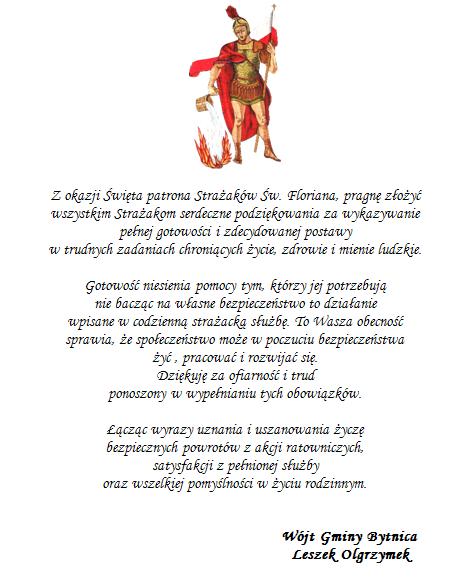 Z okazji Święta patrona Strażaków Św. Floriana, pragnę złożyć wszystkim Strażakom serdeczne podziękowania za wykazywanie pełnej gotowości i zdecydowanej postawy w trudnych zadaniach chroniących życie, zdrowie i mienie ludzkie.

Gotowość niesienia pomocy tym, którzy jej potrzebują nie bacząc na własne bezpieczeństwo to działanie wpisane w codzienną strażacką służbę. To Wasza obecność sprawia, że społeczeństwo może w poczuciu bezpieczeństwa żyć , pracować i rozwijać się. Dziękuję za ofiarność i trud ponoszony w wypełnianiu tych obowiązków.

Łącząc wyrazy uznania i uszanowania życzę bezpiecznych powrotów z akcji ratowniczych, satysfakcji z pełnionej służby oraz wszelkiej pomyślności w życiu rodzinnym.

Wójt Gminy Bytnica
Leszek Olgrzymek